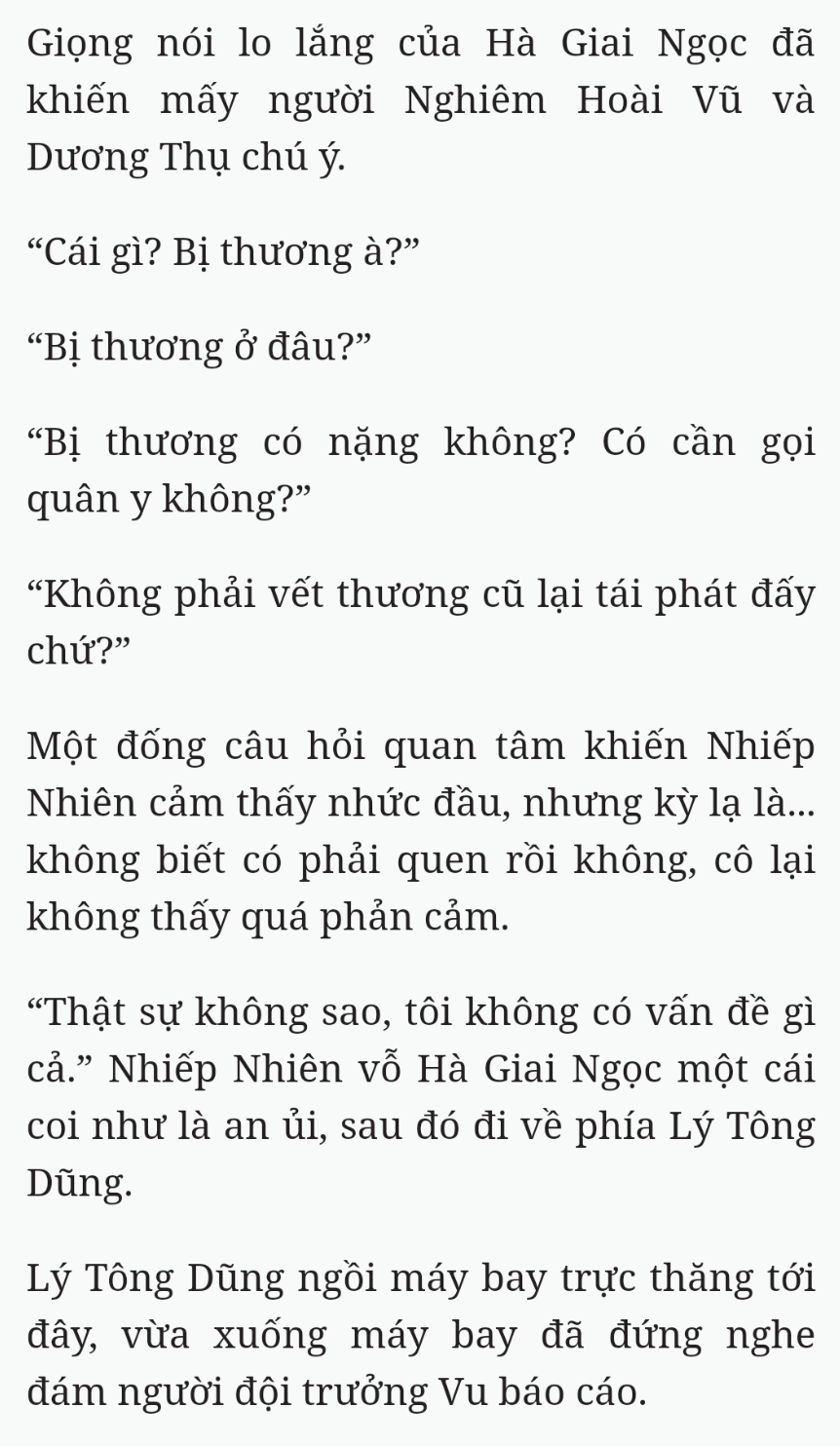 Giọng nói lo lắng của Hà Giai Ngọc đã khiến mấy người Nghiêm Hoài Vũ và Dương Thụ chú ý.

“Cái gì? Bị thương à?”

“Bị thương ở đâu?”

“Bị thương có nặng không? Có cần gọi quân y không?”

“Không phải vết thương cũ lại tái phát đấy chứ?”

Một đống câu hỏi quan tâm khiến Nhiếp Nhiên cảm thấy nhức đầu, nhưng kỳ lạ là... không biết có phải quen rồi không, cô lại không thấy quá phản cảm.

“Thật sự không sao, tôi không có vấn đề gì cả.” Nhiếp Nhiên vỗ Hà Giai Ngọc một cái coi như là an ủi, sau đó đi về phía Lý Tông Dũng.

Lý Tông Dũng ngồi máy bay trực thăng tới đây, vừa xuống máy bay đã đứng nghe đám người đội trưởng Vu báo cáo.